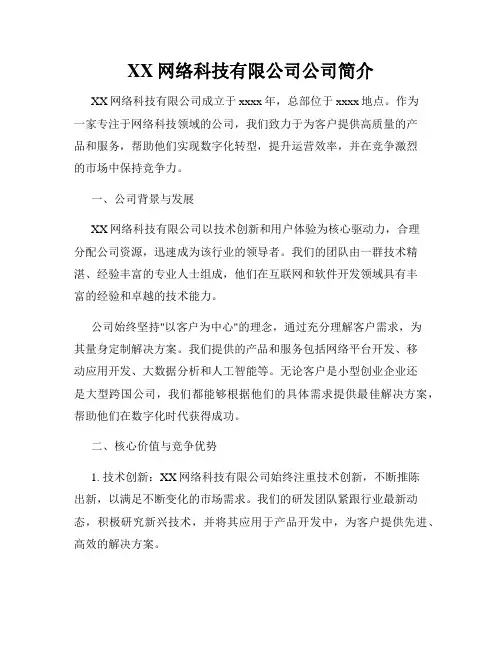 XX 网络科技有限公司公司简介

XX 网络科技有限公司成立于 xxxx 年，总部位于 xxxx 地点。作为一家专注于网络科技领域的公司，我们致力于为客户提供高质量的产品和服务，帮助他们实现数字化转型，提升运营效率，并在竞争激烈的市场中保持竞争力。

一、公司背景与发展

XX 网络科技有限公司以技术创新和用户体验为核心驱动力，合理分配公司资源，迅速成为该行业的领导者。我们的团队由一群技术精湛、经验丰富的专业人士组成，他们在互联网和软件开发领域具有丰富的经验和卓越的技术能力。

公司始终坚持"以客户为中心"的理念，通过充分理解客户需求，为其量身定制解决方案。我们提供的产品和服务包括网络平台开发、移动应用开发、大数据分析和人工智能等。无论客户是小型创业企业还是大型跨国公司，我们都能够根据他们的具体需求提供最佳解决方案，帮助他们在数字化时代获得成功。

二、核心价值与竞争优势

1. 技术创新：XX 网络科技有限公司始终注重技术创新，不断推陈出新，以满足不断变化的市场需求。我们的研发团队紧跟行业最新动态，积极研究新兴技术，并将其应用于产品开发中，为客户提供先进、高效的解决方案。